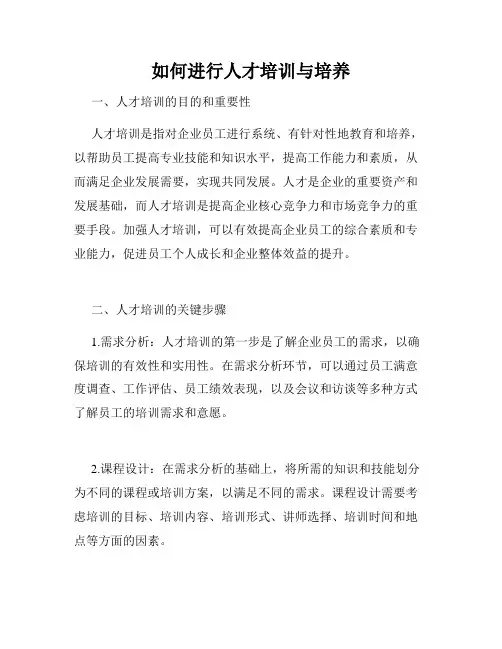 如何进行人才培训与培养

一、人才培训的目的和重要性

人才培训是指对企业员工进行系统、有针对性地教育和培养，以帮助员工提高专业技能和知识水平，提高工作能力和素质，从而满足企业发展需要，实现共同发展。人才是企业的重要资产和发展基础，而人才培训是提高企业核心竞争力和市场竞争力的重要手段。加强人才培训，可以有效提高企业员工的综合素质和专业能力，促进员工个人成长和企业整体效益的提升。

二、人才培训的关键步骤

1.需求分析：人才培训的第一步是了解企业员工的需求，以确保培训的有效性和实用性。在需求分析环节，可以通过员工满意度调查、工作评估、员工绩效表现，以及会议和访谈等多种方式了解员工的培训需求和意愿。

2.课程设计：在需求分析的基础上，将所需的知识和技能划分为不同的课程或培训方案，以满足不同的需求。课程设计需要考虑培训的目标、培训内容、培训形式、讲师选择、培训时间和地点等方面的因素。